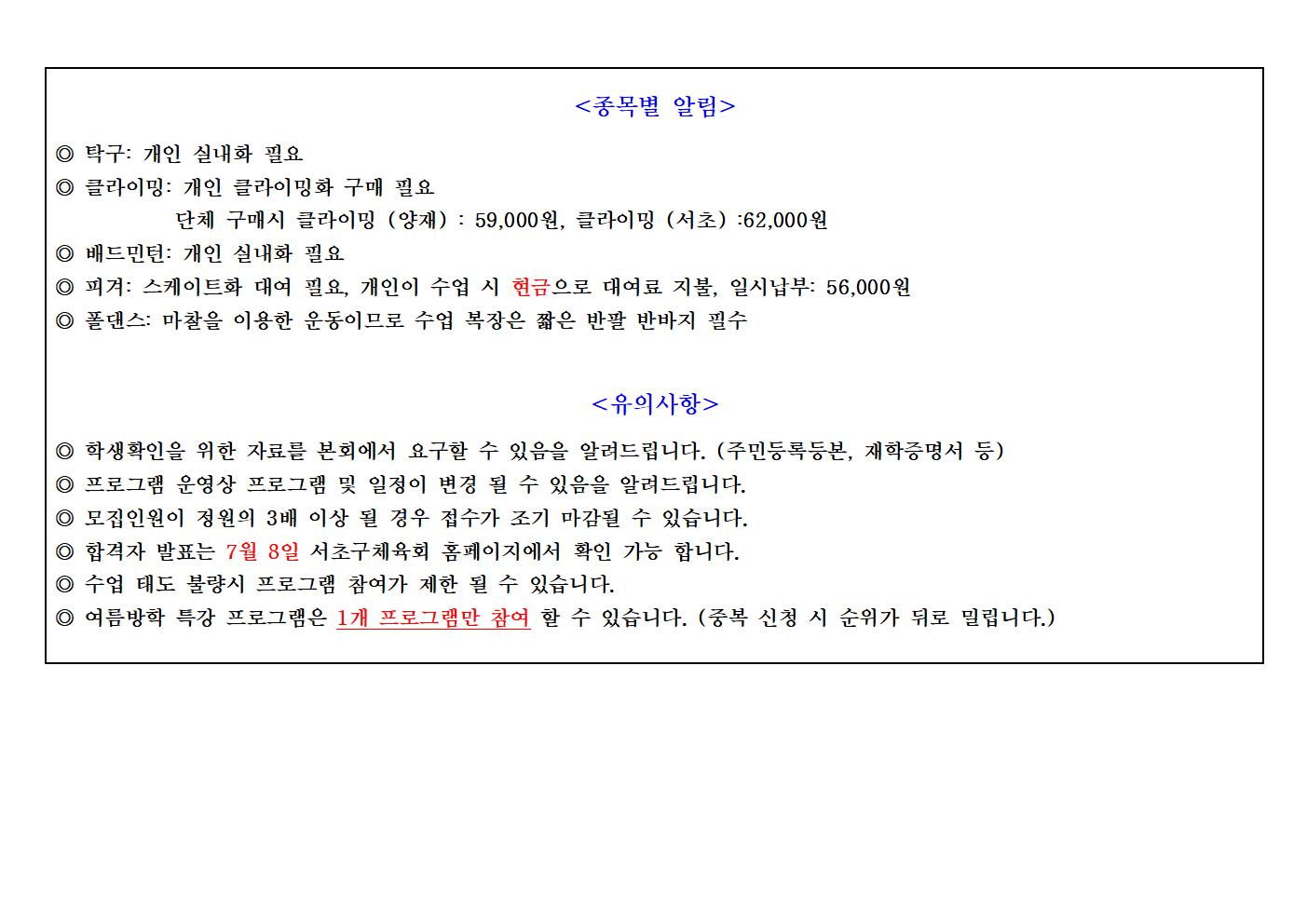 <종목별 알림>

◎ 탁구: 개인 실내화 필요
◎ 클라이밍: 개인 클라이밍화 구매 필요
단체 구매시 클라이밍 (양재) : 59,000원, 클라이밍 (서초) :62,000원
◎ 배드민턴: 개인 실내화 필요
◎ 피겨: 스케이트화 대여 필요, 개인이 수업 시 현금으로 대여료 지불, 일시납부: 56,000원
◎ 폴댄스: 마찰을 이용한 운동이므로 수업 복장은 짧은 반팔 반바지 필수

<유의사항>

◎ 학생확인을 위한 자료를 본회에서 요구할 수 있음을 알려드립니다. (주민등록등본, 재학증명서 등)
◎ 프로그램 운영상 프로그램 및 일정이 변경 될 수 있음을 알려드립니다.
◎ 모집인원이 정원의 3배 이상 될 경우 접수가 조기 마감될 수 있습니다.
◎ 합격자 발표는 7월 8일 서초구체육회 홈페이지에서 확인 가능 합니다.
◎ 수업 태도 불량시 프로그램 참여가 제한 될 수 있습니다.
◎ 여름방학 특강 프로그램은 1개 프로그램만 참여 할 수 있습니다. (중복 신청 시 순위가 뒤로 밀립니다.)